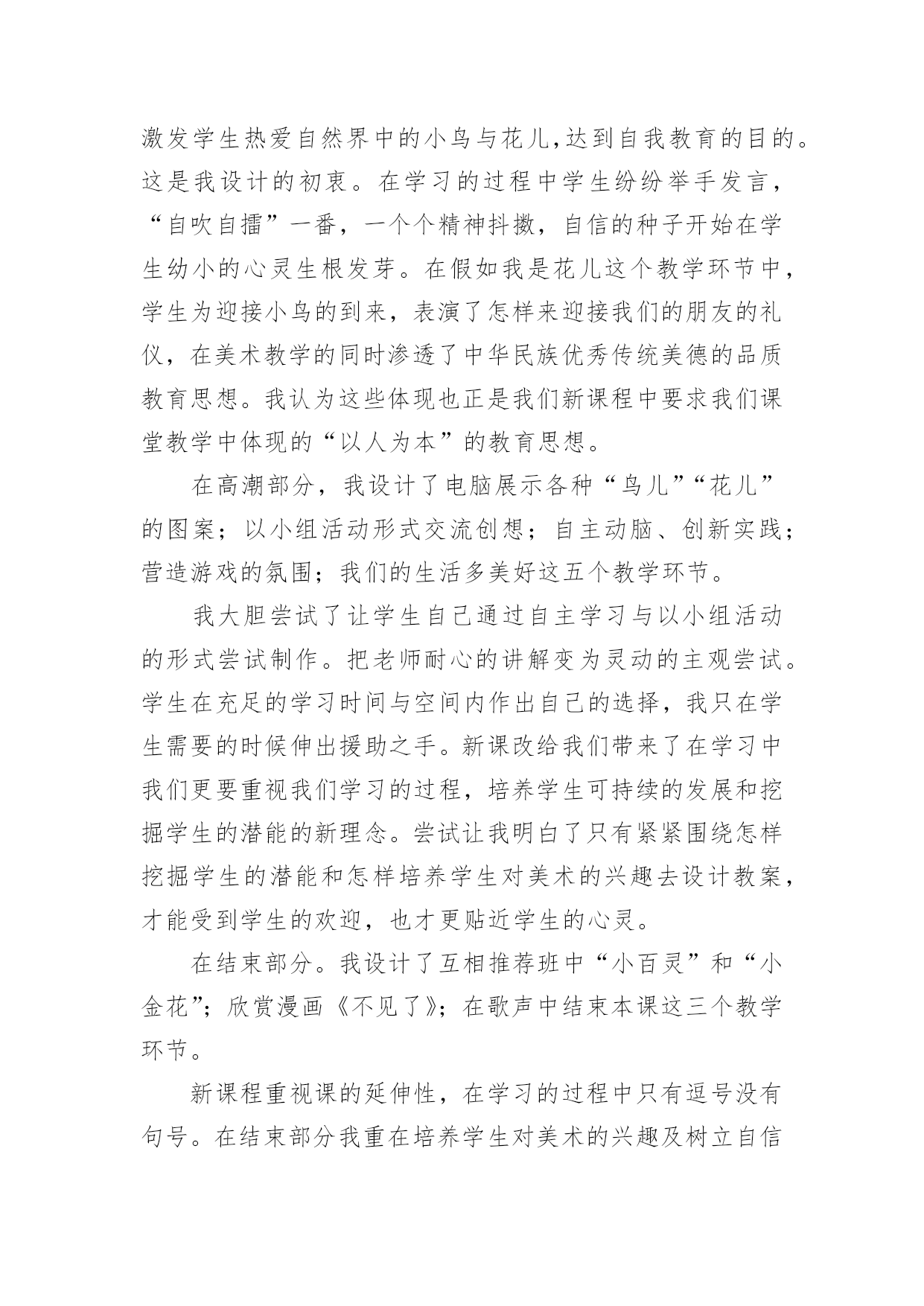 激发学生热爱自然界中的小鸟与花儿,达到自我教育的目的。这是我设计的初衷。在学习的过程中学生纷纷举手发言，“自吹自擂”一番，一个个精神抖擞，自信的种子开始在学生幼小的心灵生根发芽。在假如我是花儿这个教学环节中，学生为迎接小鸟的到来，表演了怎样来迎接我们的朋友的礼仪，在美术教学的同时渗透了中华民族优秀传统美德的品质教育思想。我认为这些体现也正是我们新课程中要求我们课堂教学中体现的“以人为本”的教育思想。

在高潮部分，我设计了电脑展示各种“鸟儿”“花儿”的图案；以小组活动形式交流创想；自主动脑、创新实践；营造游戏的氛围；我们的生活多美好这五个教学环节。

我大胆尝试了让学生自己通过自主学习与以小组活动的形式尝试制作。把老师耐心的讲解变为灵动的主观尝试。学生在充足的学习时间与空间内作出自己的选择，我只在学生需要的时候伸出援助之手。新课改给我们带来了在学习中我们更要重视我们学习的过程，培养学生可持续的发展和挖掘学生的潜能的新理念。尝试让我明白了只有紧紧围绕怎样挖掘学生的潜能和怎样培养学生对美术的兴趣去设计教案，才能受到学生的欢迎，也才更贴近学生的心灵。

在结束部分。我设计了互相推荐班中“小百灵”和“小金花”；欣赏漫画《不见了》；在歌声中结束本课这三个教学环节。

新课程重视课的延伸性，在学习的过程中只有逗号没有句号。在结束部分我重在培养学生对美术的兴趣及树立自信